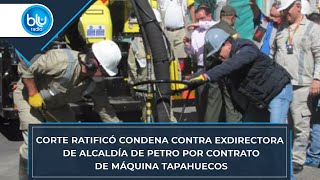 blu radio

CORTE RATIFICÓ CONDENA CONTRA EXDIRECTORA DE ALCALDÍA DE PETRO POR CONTRATO DE MÁQUINA TAPAHUECOS